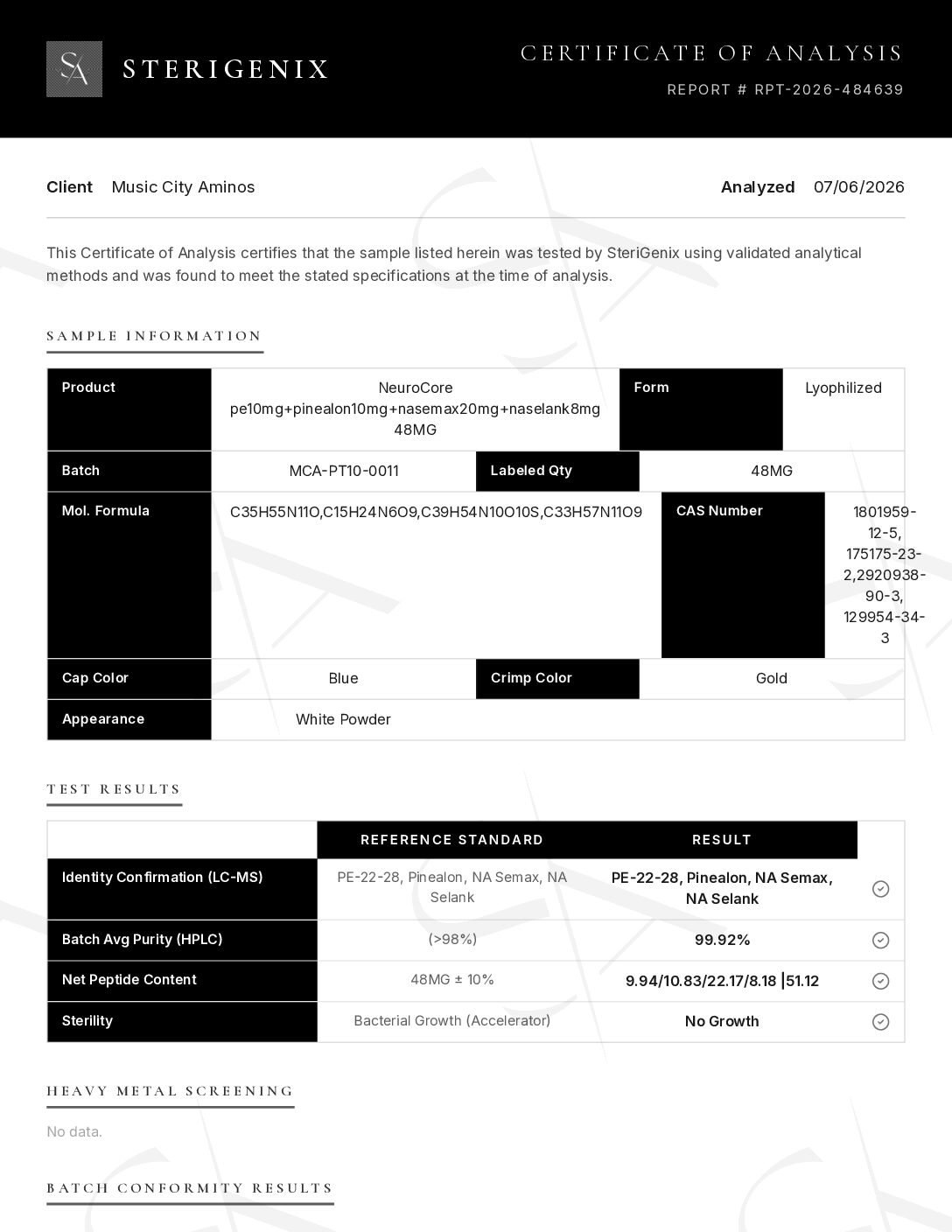 SA STERIGENIX

CERTIFICATE OF ANALYSIS
REPORT # RPT-2026-484639

Client Music City Aminos

Analyzed 07/06/2026

This Certificate of Analysis certifies that the sample listed herein was tested by SteriGenix using validated analytical methods and was found to meet the stated specifications at the time of analysis.

SAMPLE INFORMATION

Product
NeuroCore pe10mg+pinealon10mg+nasemax20mg+naselank8mg 48MG
Form
Lyophilized

Batch
MCA-PT10-0011
Labeled Qty
48MG

Mol. Formula
C35H55N11O,C15H24N6O9,C39H54N10O10S,C33H57N11O9
CAS Number
1801959-12-5, 175175-23-2,2920938-90-3, 129954-34-3

Cap Color
Blue
Crimp Color
Gold

Appearance
White Powder

TEST RESULTS

| | REFERENCE STANDARD | RESULT | |
|---|---|---|---|
| Identity Confirmation (LC-MS) | PE-22-28, Pinealon, NA Semax, NA Selank | PE-22-28, Pinealon, NA Semax, NA Selank | ✓ |
| Batch Avg Purity (HPLC) | (>98%) | 99.92% | ✓ |
| Net Peptide Content | 48MG ± 10% | 9.94/10.83/22.17/8.18 \|51.12 | ✓ |
| Sterility | Bacterial Growth (Accelerator) | No Growth | ✓ |

HEAVY METAL SCREENING

No data.

BATCH CONFORMITY RESULTS